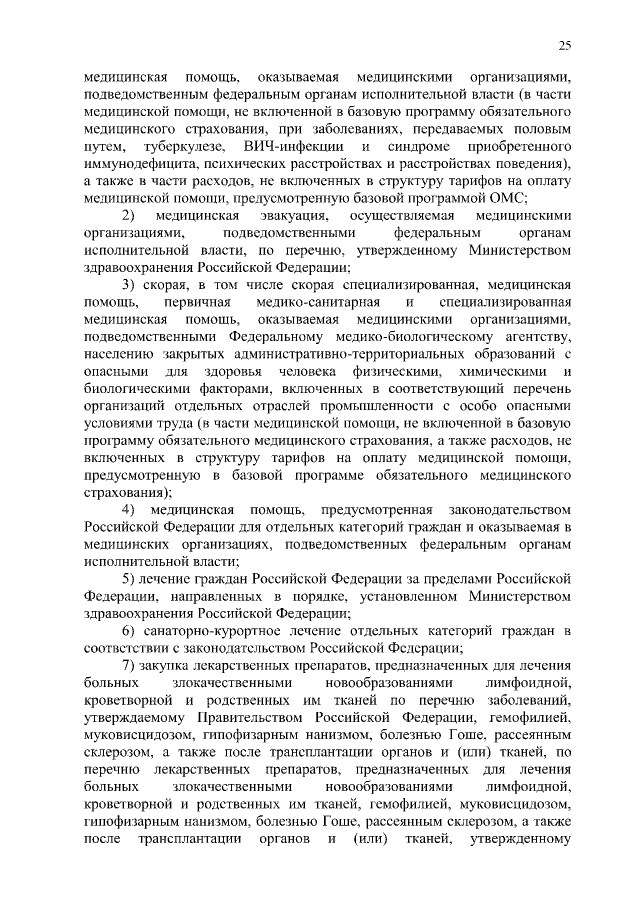 25

медицинская помощь, оказываемая медицинскими организациями, подведомственным федеральным органам исполнительной власти (в части медицинской помощи, не включенной в базовую программу обязательного медицинского страхования, при заболеваниях, передаваемых половым путем, туберкулезе, ВИЧ-инфекции и синдроме приобретенного иммунодефицита, психических расстройствах и расстройствах поведения), а также в части расходов, не включенных в структуру тарифов на оплату медицинской помощи, предусмотренную базовой программой ОМС;

2) медицинская эвакуация, осуществляемая медицинскими организациями, подведомственными федеральным органам исполнительной власти, по перечню, утвержденному Министерством здравоохранения Российской Федерации;

3) скорая, в том числе скорая специализированная, медицинская помощь, первичная медико-санитарная и специализированная медицинская помощь, оказываемая медицинскими организациями, подведомственными Федеральному медико-биологическому агентству, населению закрытых административно-территориальных образований с опасными для здоровья человека физическими, химическими и биологическими факторами, включенных в соответствующий перечень организаций отдельных отраслей промышленности с особо опасными условиями труда (в части медицинской помощи, не включенной в базовую программу обязательного медицинского страхования, а также расходов, не включенных в структуру тарифов на оплату медицинской помощи, предусмотренную в базовой программе обязательного медицинского страхования);

4) медицинская помощь, предусмотренная законодательством Российской Федерации для отдельных категорий граждан и оказываемая в медицинских организациях, подведомственных федеральным органам исполнительной власти;

5) лечение граждан Российской Федерации за пределами Российской Федерации, направленных в порядке, установленном Министерством здравоохранения Российской Федерации;

6) санаторно-курортное лечение отдельных категорий граждан в соответствии с законодательством Российской Федерации;

7) закупка лекарственных препаратов, предназначенных для лечения больных злокачественными новообразованиями лимфоидной, кроветворной и родственных им тканей по перечню заболеваний, утверждаемому Правительством Российской Федерации, гемофилией, муковисцидозом, гипофизарным нанизмом, болезнью Гоше, рассеянным склерозом, а также после трансплантации органов и (или) тканей, по перечню лекарственных препаратов, предназначенных для лечения больных злокачественными новообразованиями лимфоидной, кроветворной и родственных им тканей, гемофилией, муковисцидозом, гипофизарным нанизмом, болезнью Гоше, рассеянным склерозом, а также после трансплантации органов и (или) тканей, утвержденному